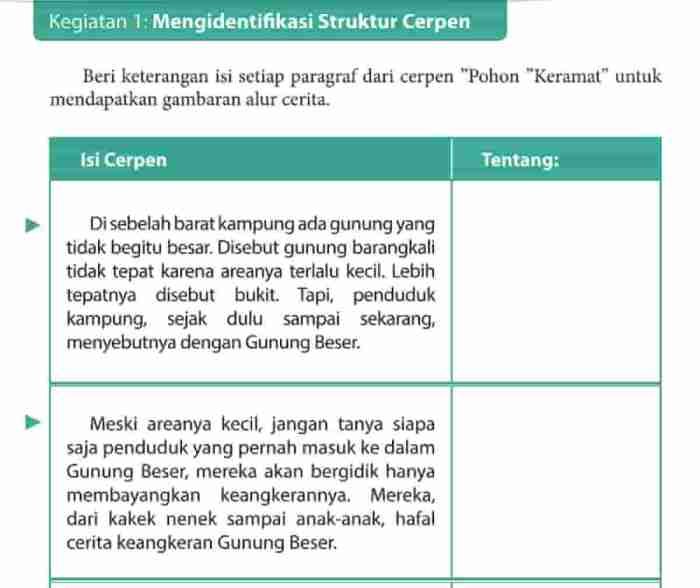 Kegiatan 1: Mengidentifikasi Struktur Cerpen

Beri keterangan isi setiap paragraf dari cerpen "Pohon "Keramat" untuk mendapatkan gambaran alur cerita.

| Isi Cerpen | Tentang: |
|---|---|
| Di sebelah barat kampung ada gunung yang tidak begitu besar. Disebut gunung barangkali tidak tepat karena areanya terlalu kecil. Lebih tepatnya disebut bukit. Tapi, penduduk kampung, sejak dulu sampai sekarang, menyebutnya dengan Gunung Beser. | |
| Meski areanya kecil, jangan tanya siapa saja penduduk yang pernah masuk ke dalam Gunung Beser, mereka akan bergidik hanya membayangkan keangkerannya. Mereka, dari kakek nenek sampai anak-anak, hafal cerita keangkeran Gunung Beser. | |